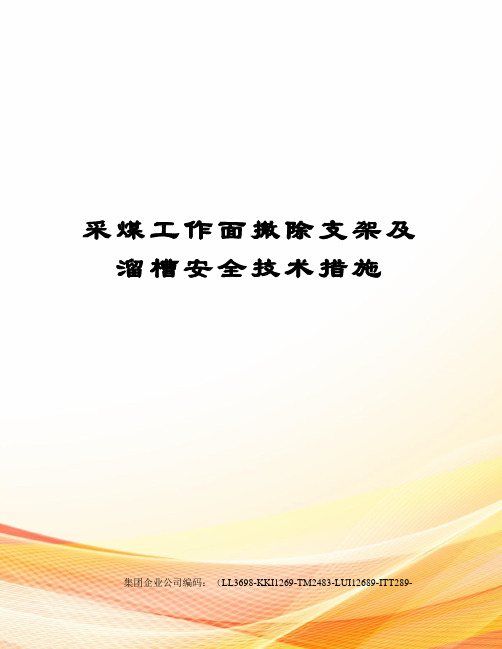 采煤工作面撤除支架及溜槽安全技术措施

集团企业公司编码：（LL3698-KKI1269-TM2483-LUI12689-ITT289-